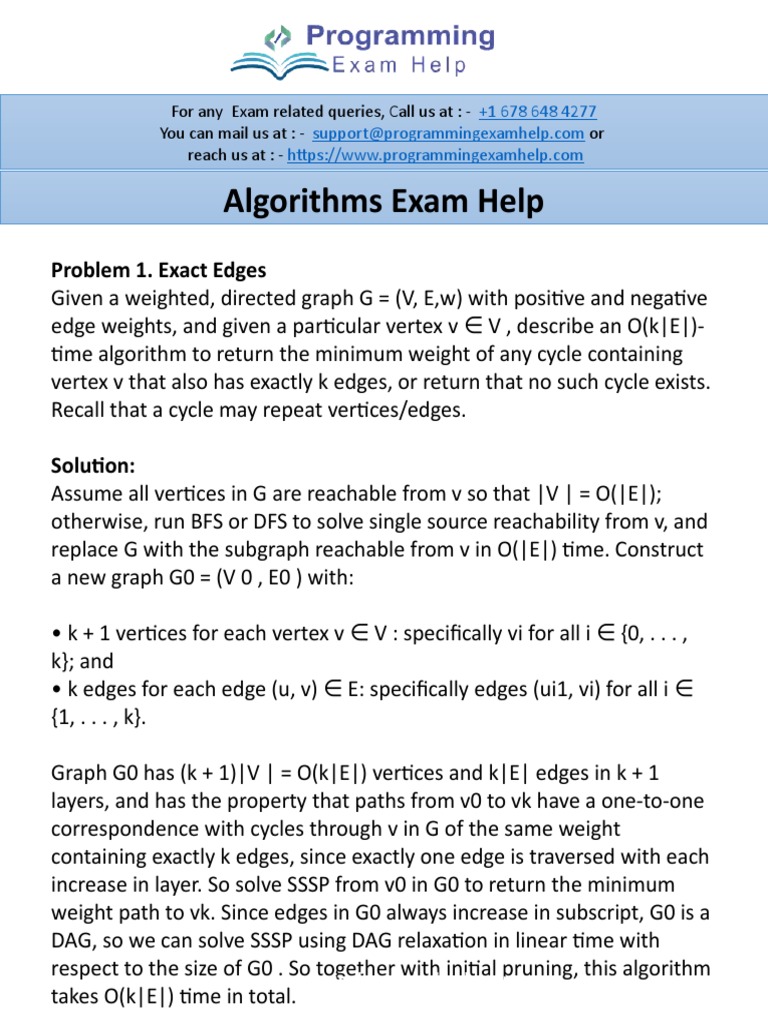 Programming
Exam Help

For any Exam related queries, Call us at : - +1 678 648 4277
You can mail us at : - support@programmingexamhelp.com or
reach us at : - https://www.programmingexamhelp.com

Algorithms Exam Help

Problem 1. Exact Edges
Given a weighted, directed graph G = (V, E,w) with positive and negative edge weights, and given a particular vertex v ∈ V , describe an O(k|E|)-time algorithm to return the minimum weight of any cycle containing vertex v that also has exactly k edges, or return that no such cycle exists. Recall that a cycle may repeat vertices/edges.

Solution:
Assume all vertices in G are reachable from v so that |V | = O(|E|); otherwise, run BFS or DFS to solve single source reachability from v, and replace G with the subgraph reachable from v in O(|E|) time. Construct a new graph G0 = (V 0 , E0 ) with:

• k + 1 vertices for each vertex v ∈ V : specifically vi for all i ∈ {0, . . . , k}; and
• k edges for each edge (u, v) ∈ E: specifically edges (ui1, vi) for all i ∈ {1, . . . , k}.

Graph G0 has (k + 1)|V | = O(k|E|) vertices and k|E| edges in k + 1 layers, and has the property that paths from v0 to vk have a one-to-one correspondence with cycles through v in G of the same weight containing exactly k edges, since exactly one edge is traversed with each increase in layer. So solve SSSP from v0 in G0 to return the minimum weight path to vk. Since edges in G0 always increase in subscript, G0 is a DAG, so we can solve SSSP using DAG relaxation in linear time with respect to the size of G0 . So together with initial pruning, this algorithm takes O(k|E|) time in total.